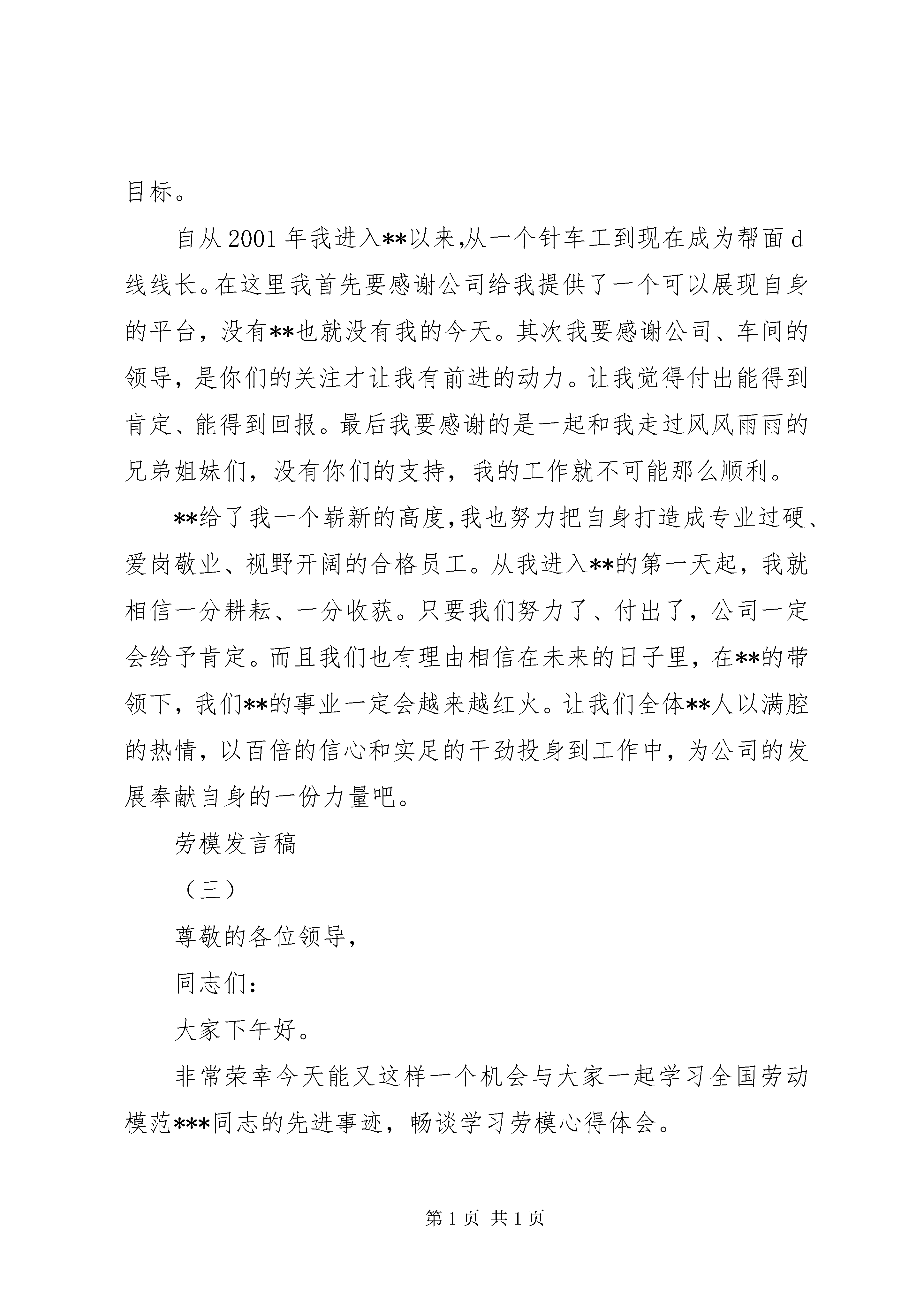 目标。

自从2001年我进入**以来,从一个针车工到现在成为帮面d线线长。在这里我首先要感谢公司给我提供了一个可以展现自身的平台，没有**也就没有我的今天。其次我要感谢公司、车间的领导，是你们的关注才让我有前进的动力。让我觉得付出能得到肯定、能得到回报。最后我要感谢的是一起和我走过风风雨雨的兄弟姐妹们，没有你们的支持，我的工作就不可能那么顺利。

**给了我一个崭新的高度,我也努力把自身打造成专业过硬、爱岗敬业、视野开阔的合格员工。从我进入**的第一天起，我就相信一分耕耘、一分收获。只要我们努力了、付出了，公司一定会给予肯定。而且我们也有理由相信在未来的日子里，在**的带领下，我们**的事业一定会越来越红火。让我们全体**人以满腔的热情，以百倍的信心和实足的干劲投身到工作中，为公司的发展奉献自身的一份力量吧。

劳模发言稿

（三）

尊敬的各位领导，

同志们：

大家下午好。

非常荣幸今天能又这样一个机会与大家一起学习全国劳动模范***同志的先进事迹，畅谈学习劳模心得体会。

第1页 共1页